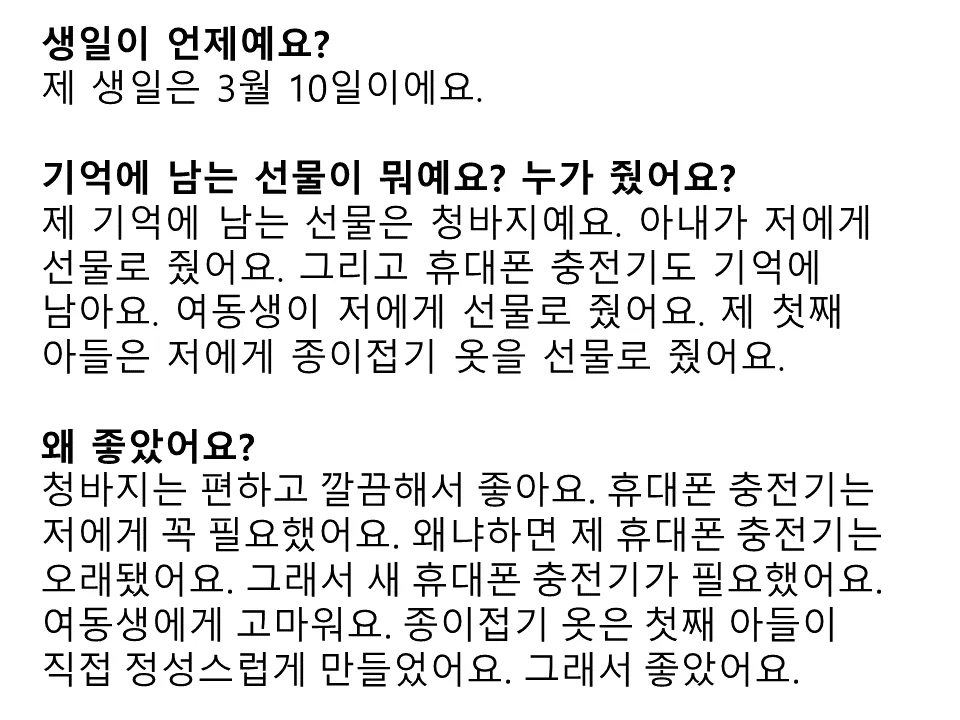 생일이 언제예요?
제 생일은 3월 10일이에요.

기억에 남는 선물이 뭐예요? 누가 줬어요?
제 기억에 남는 선물은 청바지예요. 아내가 저에게 선물로 줬어요. 그리고 휴대폰 충전기도 기억에 남아요. 여동생이 저에게 선물로 줬어요. 제 첫째 아들은 저에게 종이접기 옷을 선물로 줬어요.

왜 좋았어요?
청바지는 편하고 깔끔해서 좋아요. 휴대폰 충전기는 저에게 꼭 필요했어요. 왜냐하면 제 휴대폰 충전기는 오래됐어요. 그래서 새 휴대폰 충전기가 필요했어요. 여동생에게 고마워요. 종이접기 옷은 첫째 아들이 직접 정성스럽게 만들었어요. 그래서 좋았어요.